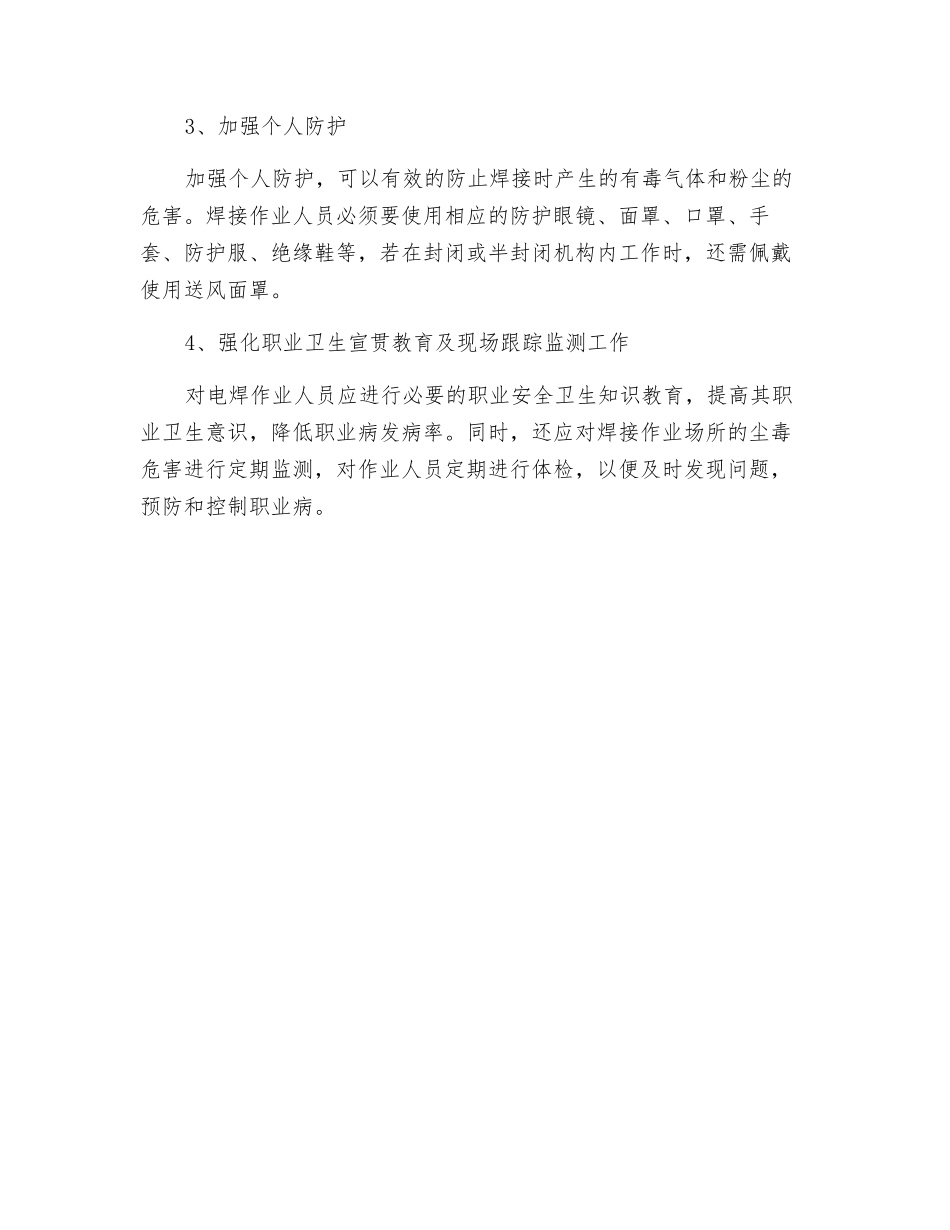 3、加强个人防护

加强个人防护，可以有效的防止焊接时产生的有毒气体和粉尘的危害。焊接作业人员必须要使用相应的防护眼镜、面罩、口罩、手套、防护服、绝缘鞋等，若在封闭或半封闭机构内工作时，还需佩戴使用送风面罩。

4、强化职业卫生宣贯教育及现场跟踪监测工作

对电焊作业人员应进行必要的职业安全卫生知识教育，提高其职业卫生意识，降低职业病发病率。同时，还应对焊接作业场所的尘毒危害进行定期监测，对作业人员定期进行体检，以便及时发现问题，预防和控制职业病。